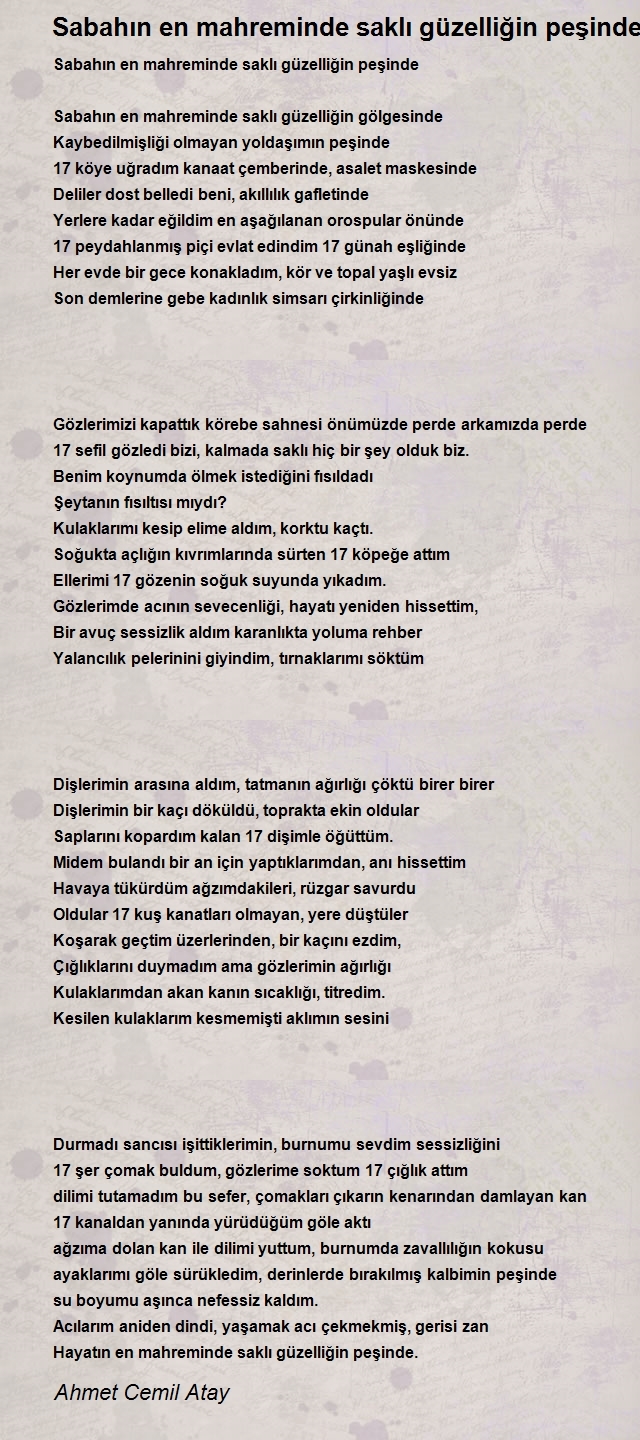 Sabahın en mahreminde saklı güzelliğin peşinde

Sabahın en mahreminde saklı güzelliğin peşinde

Sabahın en mahreminde saklı güzelliğin gölgesinde
Kaybedilmişliği olmayan yoldaşımın peşinde
17 köye uğradım kanaat çemberinde, asalet maskesinde
Deliler dost belledi beni, akıllılık gafletinde
Yerlere kadar eğildim en aşağılanan orospular önünde
17 peydahlanmış piçi evlat edindim 17 günah eşliğinde
Her evde bir gece konakladım, kör ve topal yaşlı evsiz
Son demlerine gebe kadınlık simsarı çirkinliğinde

Gözlerimizi kapattık körebe sahnesi önümüzde perde arkamızda perde
17 sefil gözledi bizi, kalmada saklı hiç bir şey olduk biz.
Benim koynumda ölmek istediğini fısıldadı
Şeytanın fısıltısı mıydı?
Kulaklarımı kesip elime aldım, korktu kaçtı.
Soğukta açlığın kıvrımlarında sürten 17 köpeğe attım
Ellerimi 17 gözenin soğuk suyunda yıkadım.
Gözlerimde acının sevecenliği, hayatı yeniden hissettim,
Bir avuç sessizlik aldım karanlıkta yoluma rehber
Yalancılık pelerinini giyindim, tırnaklarımı söktüm

Dişlerimin arasına aldım, tatmanın ağırlığı çöktü birer birer
Dişlerimin bir kaçı döküldü, toprakta ekin oldular
Saplarını kopardım kalan 17 dişimle öğüttüm.
Midem bulandı bir an için yaptıklarımdan, anı hissettim
Havaya tükürdüm ağzımdakileri, rüzgar savurdu
Oldular 17 kuş kanatları olmayan, yere düştüler
Koşarak geçtim üzerlerinden, bir kaçını ezdim,
Çığlıklarını duymadım ama gözlerimin ağırlığı
Kulaklarımdan akan kanın sıcaklığı, titredim.
Kesilen kulaklarım kesmemişti aklımın sesini

Durmadı sancısı işittiklerimin, burnumu sevdim sessizliğini
17 şer çomak buldum, gözlerime soktum 17 çığlık attım
dilimi tutamadım bu sefer, çomakları çıkarın kenarından damlayan kan
17 kanaldan yanında yürüdüğüm göle aktı
ağzıma dolan kan ile dilimi yuttum, burnumda zavallılığın kokusu
ayaklarımı göle sürükledim, derinlerde bırakılmış kalbimin peşinde
su boyumu aşınca nefessiz kaldım.
Acılarım aniden dindi, yaşamak acı çekmekmiş, gerisi zan
Hayatın en mahreminde saklı güzelliğin peşinde.

Ahmet Cemil Atay